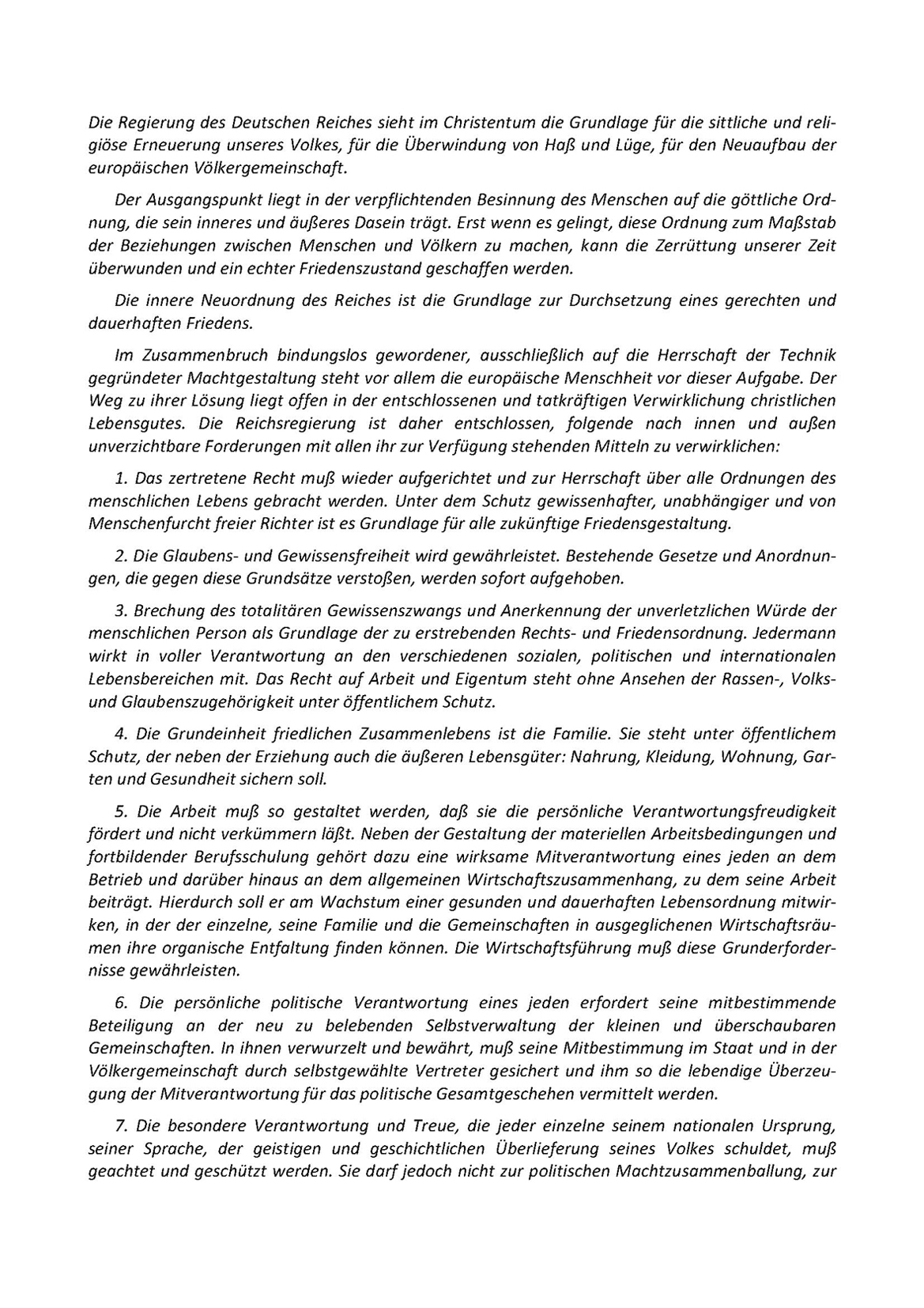 Die Regierung des Deutschen Reiches sieht im Christentum die Grundlage für die sittliche und religiöse Erneuerung unseres Volkes, für die Überwindung von Haß und Lüge, für den Neuaufbau der europäischen Völkergemeinschaft.

Der Ausgangspunkt liegt in der verpflichtenden Besinnung des Menschen auf die göttliche Ordnung, die sein inneres und äußeres Dasein trägt. Erst wenn es gelingt, diese Ordnung zum Maßstab der Beziehungen zwischen Menschen und Völkern zu machen, kann die Zerrüttung unserer Zeit überwunden und ein echter Friedenszustand geschaffen werden.

Die innere Neuordnung des Reiches ist die Grundlage zur Durchsetzung eines gerechten und dauerhaften Friedens.

Im Zusammenbruch bindungslos gewordener, ausschließlich auf die Herrschaft der Technik gegründeter Machtgestaltung steht vor allem die europäische Menschheit vor dieser Aufgabe. Der Weg zu ihrer Lösung liegt offen in der entschlossenen und tatkräftigen Verwirklichung christlichen Lebensgutes. Die Reichsregierung ist daher entschlossen, folgende nach innen und außen unverzichtbare Forderungen mit allen ihr zur Verfügung stehenden Mitteln zu verwirklichen:

1. Das zertretene Recht muß wieder aufgerichtet und zur Herrschaft über alle Ordnungen des menschlichen Lebens gebracht werden. Unter dem Schutz gewissenhafter, unabhängiger und von Menschenfurcht freier Richter ist es Grundlage für alle zukünftige Friedensgestaltung.

2. Die Glaubens- und Gewissensfreiheit wird gewährleistet. Bestehende Gesetze und Anordnungen, die gegen diese Grundsätze verstoßen, werden sofort aufgehoben.

3. Brechung des totalitären Gewissenszwangs und Anerkennung der unverletzlichen Würde der menschlichen Person als Grundlage der zu erstrebenden Rechts- und Friedensordnung. Jedermann wirkt in voller Verantwortung an den verschiedenen sozialen, politischen und internationalen Lebensbereichen mit. Das Recht auf Arbeit und Eigentum steht ohne Ansehen der Rassen-, Volks- und Glaubenszugehörigkeit unter öffentlichem Schutz.

4. Die Grundeinheit friedlichen Zusammenlebens ist die Familie. Sie steht unter öffentlichem Schutz, der neben der Erziehung auch die äußeren Lebensgüter: Nahrung, Kleidung, Wohnung, Garten und Gesundheit sichern soll.

5. Die Arbeit muß so gestaltet werden, daß sie die persönliche Verantwortungsfreudigkeit fördert und nicht verkümmern läßt. Neben der Gestaltung der materiellen Arbeitsbedingungen und fortbildender Berufsschulung gehört dazu eine wirksame Mitverantwortung eines jeden an dem Betrieb und darüber hinaus an dem allgemeinen Wirtschaftszusammenhang, zu dem seine Arbeit beiträgt. Hierdurch soll er am Wachstum einer gesunden und dauerhaften Lebensordnung mitwirken, in der der einzelne, seine Familie und die Gemeinschaften in ausgeglichenen Wirtschaftsräumen ihre organische Entfaltung finden können. Die Wirtschaftsführung muß diese Grunderfordernisse gewährleisten.

6. Die persönliche politische Verantwortung eines jeden erfordert seine mitbestimmende Beteiligung an der neu zu belebenden Selbstverwaltung der kleinen und überschaubaren Gemeinschaften. In ihnen verwurzelt und bewährt, muß seine Mitbestimmung im Staat und in der Völkergemeinschaft durch selbstgewählte Vertreter gesichert und ihm so die lebendige Überzeugung der Mitverantwortung für das politische Gesamtgeschehen vermittelt werden.

7. Die besondere Verantwortung und Treue, die jeder einzelne seinem nationalen Ursprung, seiner Sprache, der geistigen und geschichtlichen Überlieferung seines Volkes schuldet, muß geachtet und geschützt werden. Sie darf jedoch nicht zur politischen Machtzusammenballung, zur